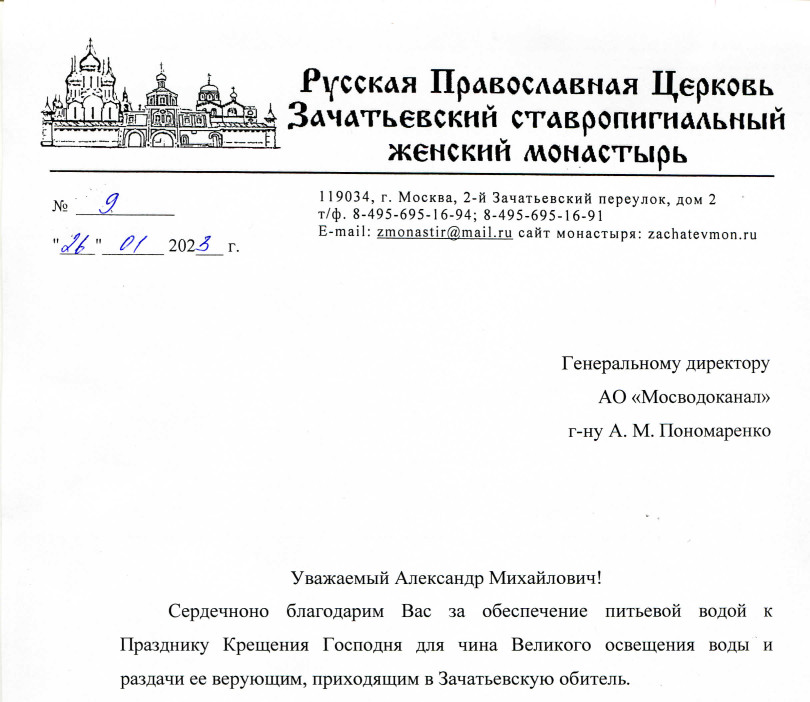 Русская Православная Церковь
Зачатьевский ставропигиальный
женский монастырь

№ 9

"26" 01 2023 г.

119034, г. Москва, 2-й Зачатьевский переулок, дом 2
т/ф. 8-495-695-16-94; 8-495-695-16-91
E-mail: zmonastir@mail.ru сайт монастыря: zachatevmon.ru

Генеральному директору
АО «Мосводоканал»
г-ну А. М. Пономаренко

Уважаемый Александр Михайлович!

Сердечноно благодарим Вас за обеспечение питьевой водой к Празднику Крещения Господня для чина Великого освещения воды и раздачи ее верующим, приходящим в Зачатьевскую обитель.